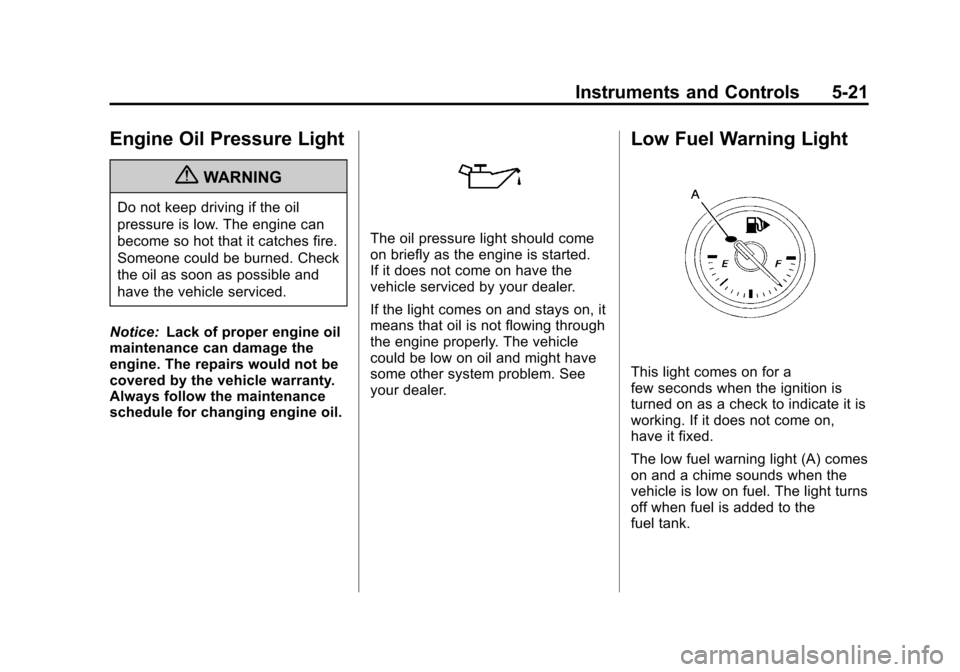 Instruments and Controls 5-21

Engine Oil Pressure Light

WARNING

Do not keep driving if the oil pressure is low. The engine can become so hot that it catches fire. Someone could be burned. Check the oil as soon as possible and have the vehicle serviced.

Notice: Lack of proper engine oil maintenance can damage the engine. The repairs would not be covered by the vehicle warranty. Always follow the maintenance schedule for changing engine oil.

The oil pressure light should come on briefly as the engine is started. If it does not come on have the vehicle serviced by your dealer.

If the light comes on and stays on, it means that oil is not flowing through the engine properly. The vehicle could be low on oil and might have some other system problem. See your dealer.

Low Fuel Warning Light

A

E

F

This light comes on for a few seconds when the ignition is turned on as a check to indicate it is working. If it does not come on, have it fixed.

The low fuel warning light (A) comes on and a chime sounds when the vehicle is low on fuel. The light turns off when fuel is added to the fuel tank.

carmanualsonline.info